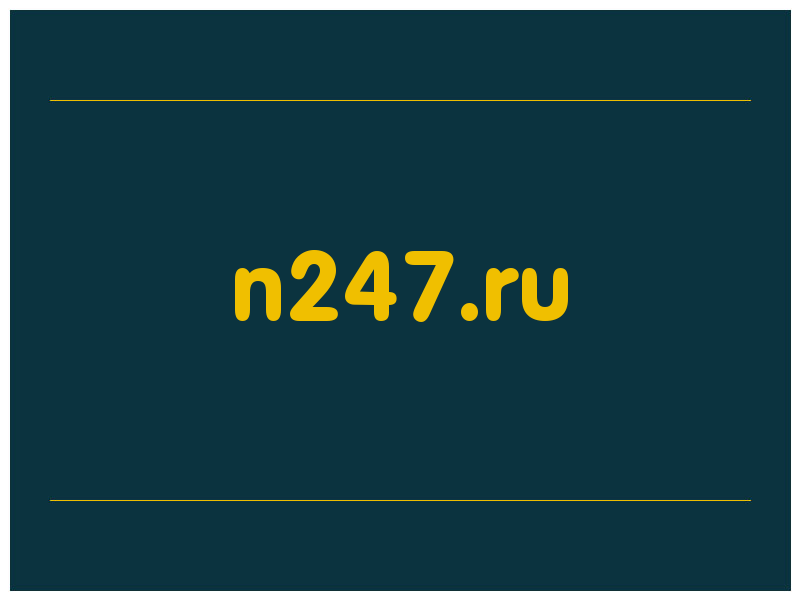 n247.ru